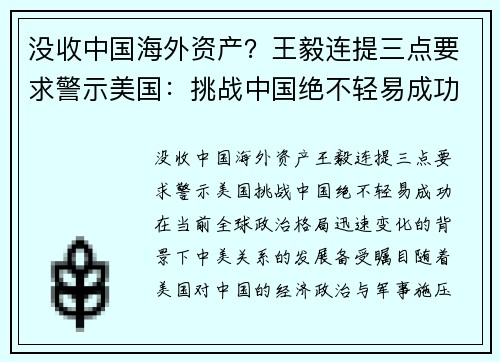 没收中国海外资产？王毅连提三点要求警示美国：挑战中国绝不轻易成功

没收中国海外资产王毅连提三点要求警示美国挑战中国绝不轻易成功在当前全球政治格局迅速变化的背景下中美关系的发展备受瞩目随着美国对中国的经济政治与军事施压